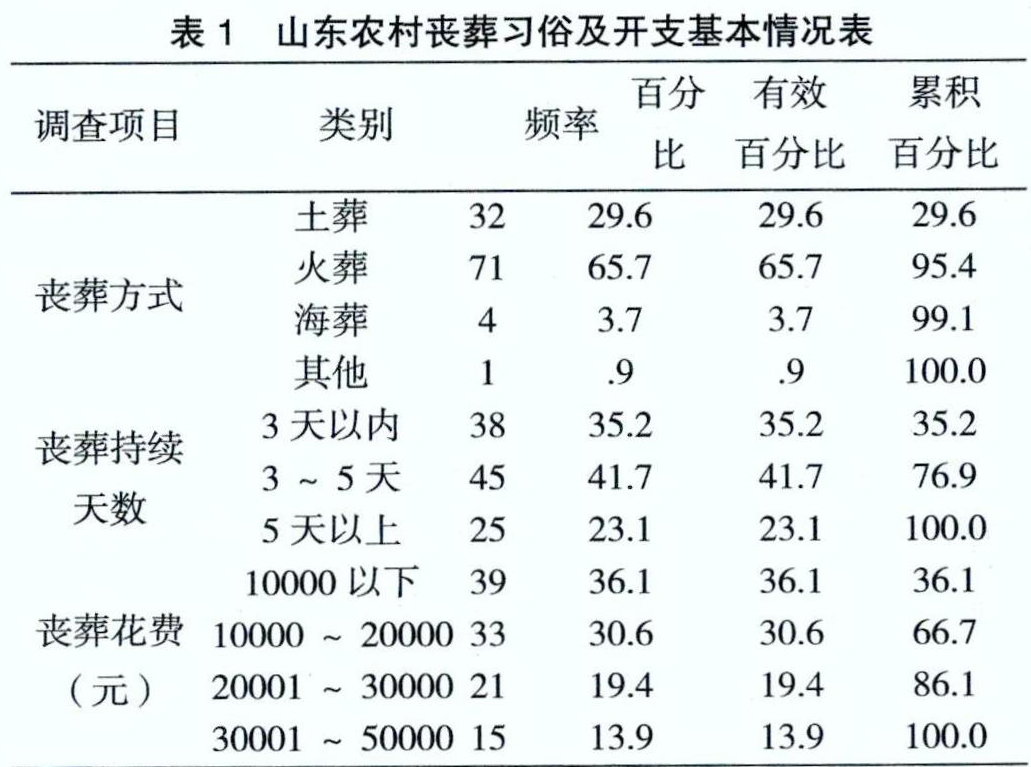 表 1　山东农村丧葬习俗及开支基本情况表

| 调查项目 | 类别 | 频率 | 百分比 | 有效百分比 | 累积百分比 |
|---|---|---|---|---|---|
| 丧葬方式 | 土葬 | 32 | 29.6 | 29.6 | 29.6 |
| | 火葬 | 71 | 65.7 | 65.7 | 95.4 |
| | 海葬 | 4 | 3.7 | 3.7 | 99.1 |
| | 其他 | 1 | .9 | .9 | 100.0 |
| 丧葬持续天数 | 3 天以内 | 38 | 35.2 | 35.2 | 35.2 |
| | 3 ~ 5 天 | 45 | 41.7 | 41.7 | 76.9 |
| | 5 天以上 | 25 | 23.1 | 23.1 | 100.0 |
| 丧葬花费（元） | 10000 以下 | 39 | 36.1 | 36.1 | 36.1 |
| | 10000 ~ 20000 | 33 | 30.6 | 30.6 | 66.7 |
| | 20001 ~ 30000 | 21 | 19.4 | 19.4 | 86.1 |
| | 30001 ~ 50000 | 15 | 13.9 | 13.9 | 100.0 |